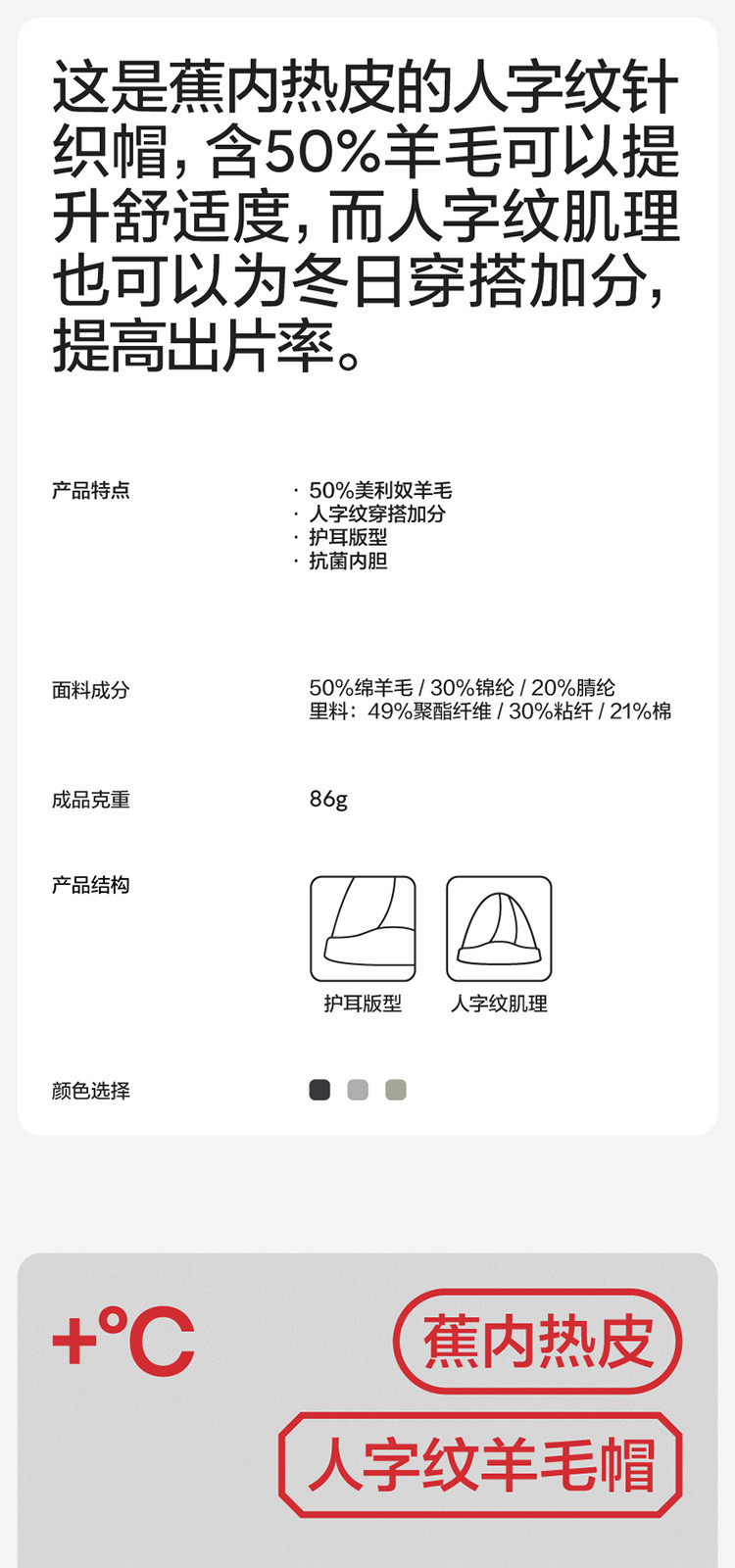 这是蕉内热皮的人字纹针织帽，含50%羊毛可以提升舒适度，而人字纹肌理也可以为冬日穿搭加分，提高出片率。

产品特点

· 50%美利奴羊毛
· 人字纹穿搭加分
· 护耳版型
· 抗菌内胆

面料成分

50%绵羊毛 / 30%锦纶 / 20%腈纶
里料：49%聚酯纤维 / 30%粘纤 / 21%棉

成品克重

86g

产品结构

护耳版型
人字纹肌理

颜色选择

+°C

蕉内热皮

人字纹羊毛帽